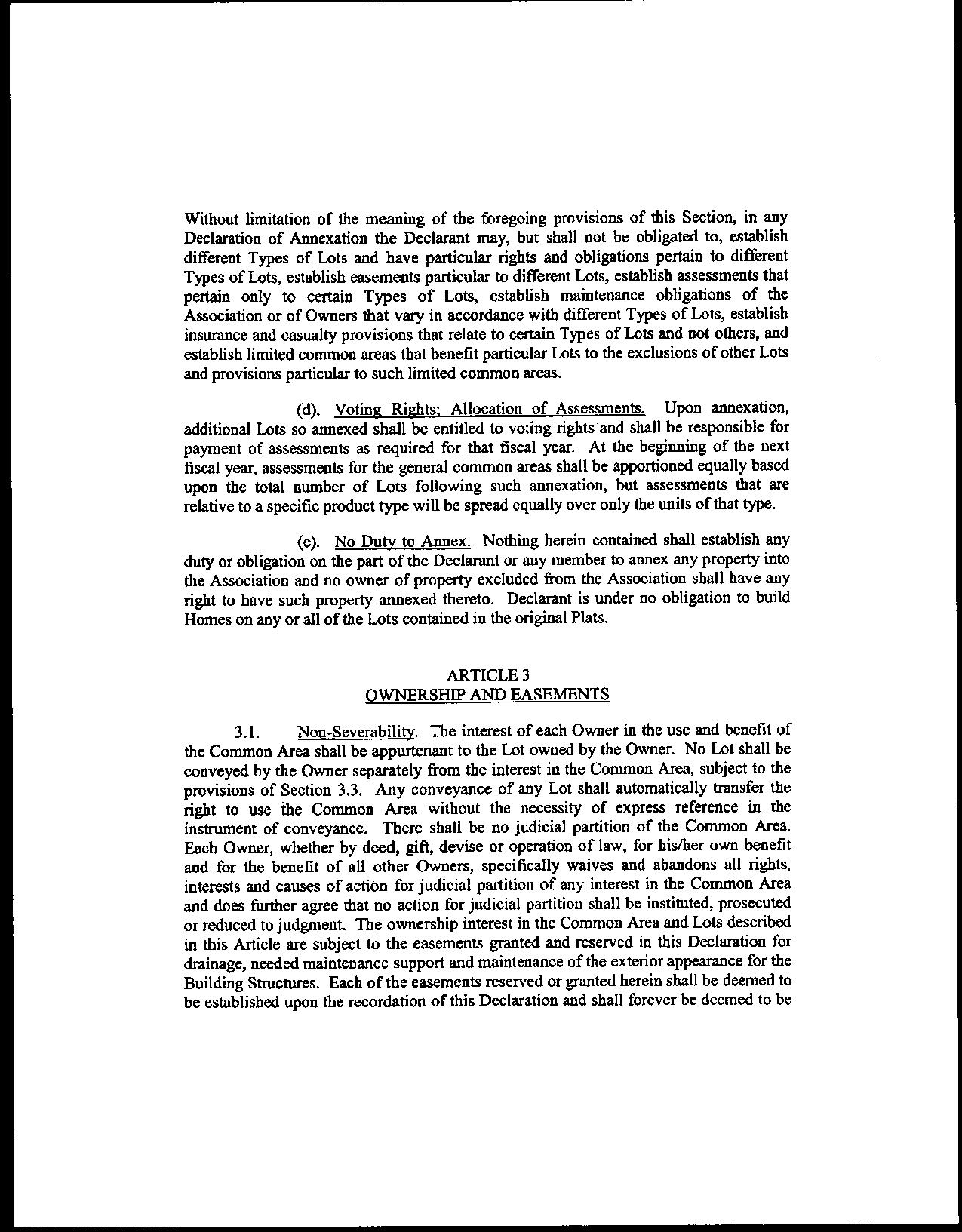 Without limitation of the meaning of the foregoing provisions of this Section, in any Declaration of Annexation the Declarant may, but shall not be obligated to, establish different Types of Lots and have particular rights and obligations pertain to different Types of Lots, establish easements particular to different Lots, establish assessments that pertain only to certain Types of Lots, establish maintenance obligations of the Association or of Owners that vary in accordance with different Types of Lots, establish insurance and casualty provisions that relate to certain Types of Lots and not others, and establish limited common areas that benefit particular Lots to the exclusions of other Lots and provisions particular to such limited common areas.

(d). Voting Rights; Allocation of Assessments. Upon annexation, additional Lots so annexed shall be entitled to voting rights and shall be responsible for payment of assessments as required for that fiscal year. At the beginning of the next fiscal year, assessments for the general common areas shall be apportioned equally based upon the total number of Lots following such annexation, but assessments that are relative to a specific product type will be spread equally over only the units of that type.

(e). No Duty to Annex. Nothing herein contained shall establish any duty or obligation on the part of the Declarant or any member to annex any property into the Association and no owner of property excluded from the Association shall have any right to have such property annexed thereto. Declarant is under no obligation to build Homes on any or all of the Lots contained in the original Plats.

ARTICLE 3
OWNERSHIP AND EASEMENTS

3.1. Non-Severability. The interest of each Owner in the use and benefit of the Common Area shall be appurtenant to the Lot owned by the Owner. No Lot shall be conveyed by the Owner separately from the interest in the Common Area, subject to the provisions of Section 3.3. Any conveyance of any Lot shall automatically transfer the right to use the Common Area without the necessity of express reference in the instrument of conveyance. There shall be no judicial partition of the Common Area. Each Owner, whether by deed, gift, devise or operation of law, for his/her own benefit and for the benefit of all other Owners, specifically waives and abandons all rights, interests and causes of action for judicial partition of any interest in the Common Area and does further agree that no action for judicial partition shall be instituted, prosecuted or reduced to judgment. The ownership interest in the Common Area and Lots described in this Article are subject to the easements granted and reserved in this Declaration for drainage, needed maintenance support and maintenance of the exterior appearance for the Building Structures. Each of the easements reserved or granted herein shall be deemed to be established upon the recordation of this Declaration and shall forever be deemed to be